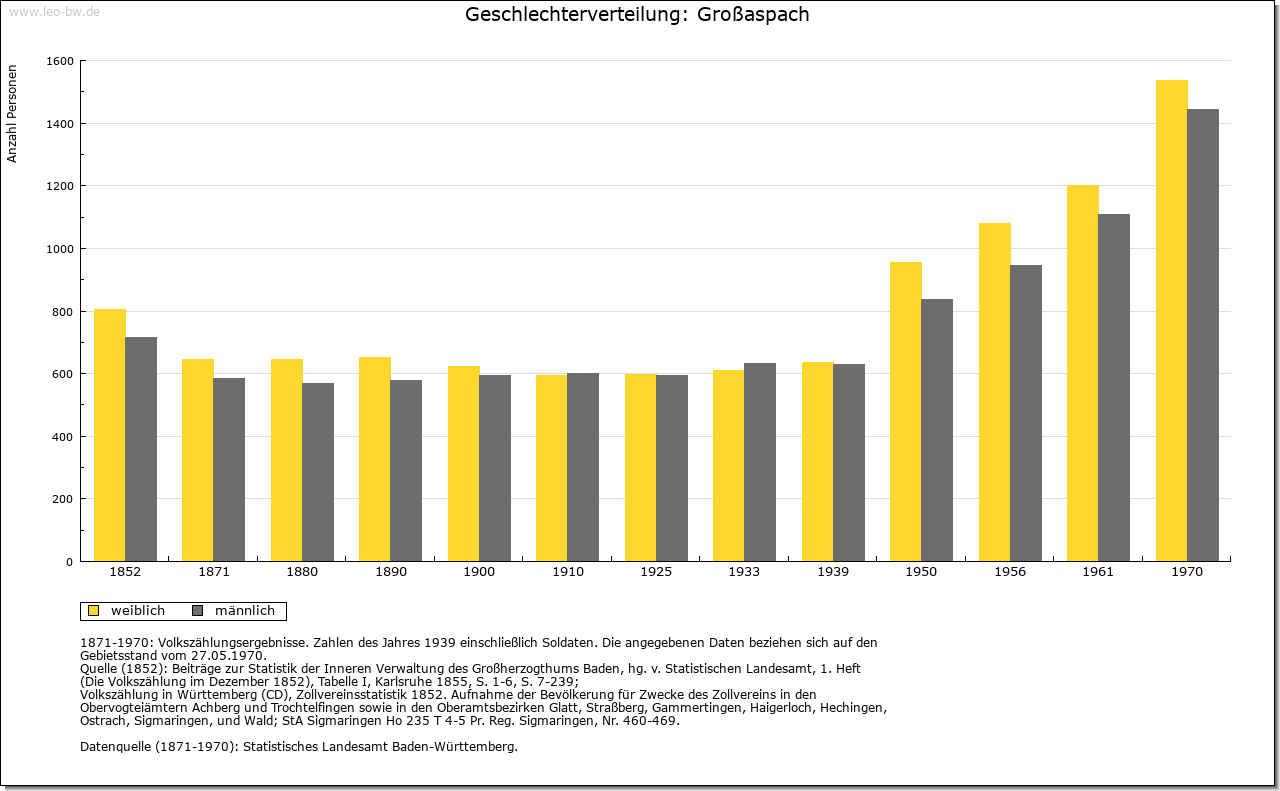 www.leo-bw.de

Geschlechterverteilung: Großaspach

Anzahl Personen

1600
1400
1200
1000
800
600
400
200
0

1852 1871 1880 1890 1900 1910 1925 1933 1939 1950 1956 1961 1970

weiblich männlich

1871-1970: Volkszählungsergebnisse. Zahlen des Jahres 1939 einschließlich Soldaten. Die angegebenen Daten beziehen sich auf den Gebietsstand vom 27.05.1970.
Quelle (1852): Beiträge zur Statistik der Inneren Verwaltung des Großherzogthums Baden, hg. v. Statistischen Landesamt, 1. Heft (Die Volkszählung im Dezember 1852), Tabelle I, Karlsruhe 1855, S. 1-6, S. 7-239;
Volkszählung in Württemberg (CD), Zollvereinsstatistik 1852. Aufnahme der Bevölkerung für Zwecke des Zollvereins in den Obervogteiämtern Achberg und Trochtelfingen sowie in den Oberamtsbezirken Glatt, Straßberg, Gammertingen, Haigerloch, Hechingen, Ostrach, Sigmaringen, und Wald; StA Sigmaringen Ho 235 T 4-5 Pr. Reg. Sigmaringen, Nr. 460-469.

Datenquelle (1871-1970): Statistisches Landesamt Baden-Württemberg.